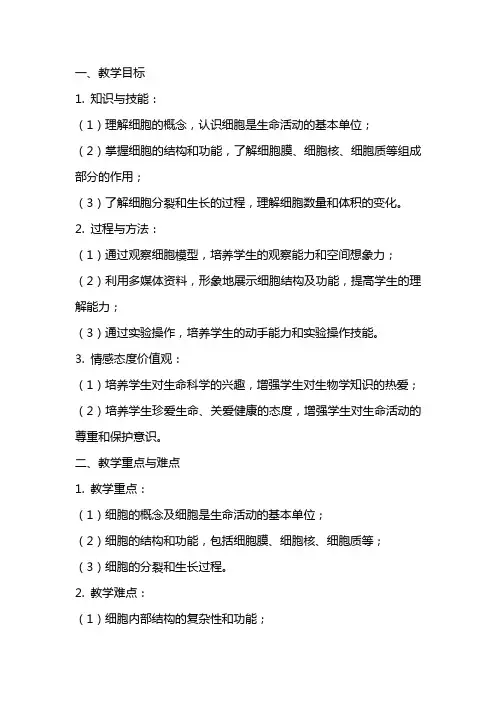 一、教学目标

1. 知识与技能：

（1）理解细胞的概念，认识细胞是生命活动的基本单位；

（2）掌握细胞的结构和功能，了解细胞膜、细胞核、细胞质等组成部分的作用；

（3）了解细胞分裂和生长的过程，理解细胞数量和体积的变化。

2. 过程与方法：

（1）通过观察细胞模型，培养学生的观察能力和空间想象力；

（2）利用多媒体资料，形象地展示细胞结构及功能，提高学生的理解能力；

（3）通过实验操作，培养学生的动手能力和实验操作技能。

3. 情感态度价值观：

（1）培养学生对生命科学的兴趣，增强学生对生物学知识的热爱；

（2）培养学生珍爱生命、关爱健康的态度，增强学生对生命活动的尊重和保护意识。

二、教学重点与难点

1. 教学重点：

（1）细胞的概念及细胞是生命活动的基本单位；

（2）细胞的结构和功能，包括细胞膜、细胞核、细胞质等；

（3）细胞的分裂和生长过程。

2. 教学难点：

（1）细胞内部结构的复杂性和功能；